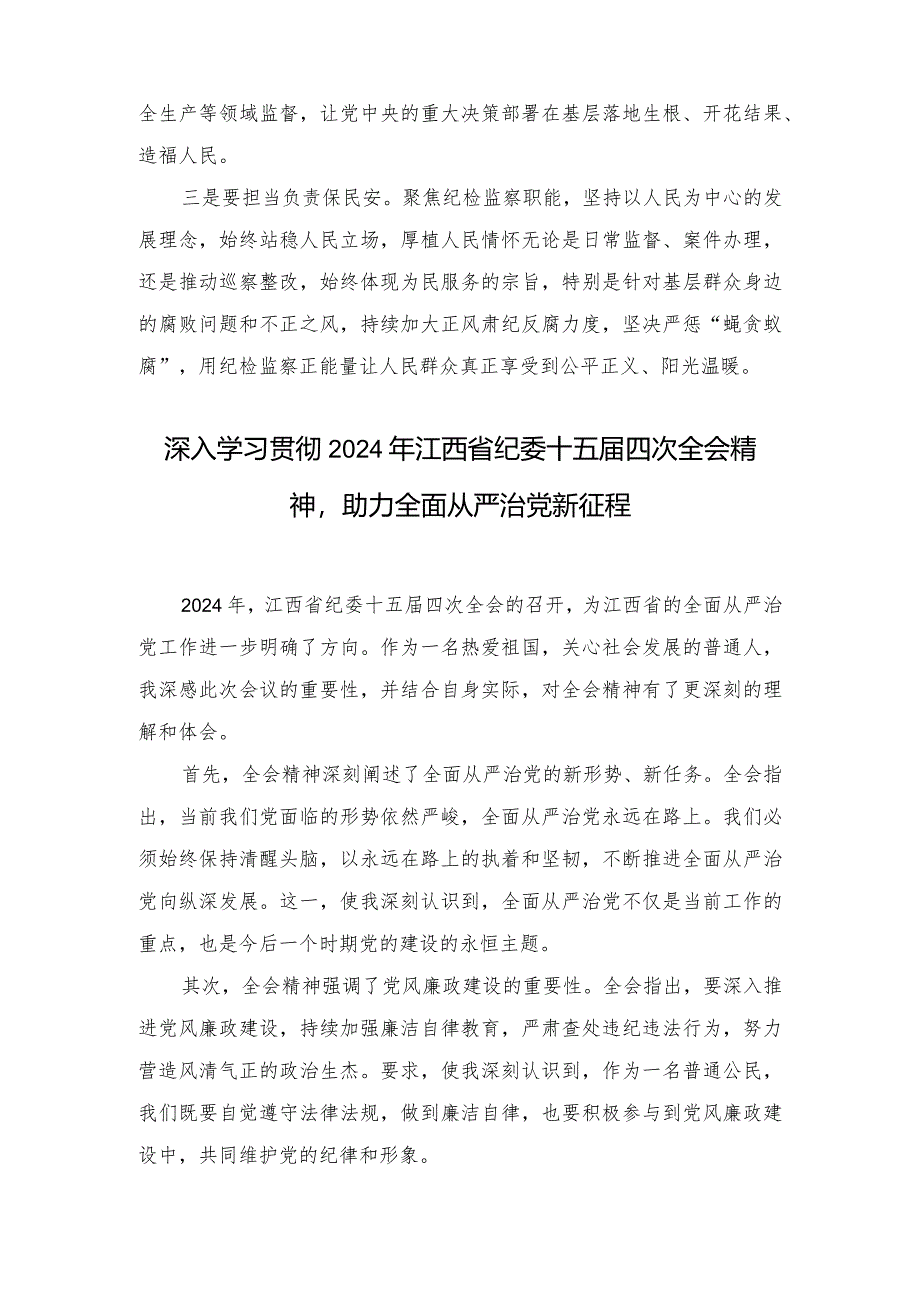 全生产等领域监督，让党中央的重大决策部署在基层落地生根、开花结果、造福人民。

三是要担当负责保民安。聚焦纪检监察职能，坚持以人民为中心的发展理念，始终站稳人民立场，厚植人民情怀无论是日常监督、案件办理，还是推动巡察整改，始终体现为民服务的宗旨，特别是针对基层群众身边的腐败问题和不正之风，持续加大正风肃纪反腐力度，坚决严惩“蝇贪蚁腐”，用纪检监察正能量让人民群众真正享受到公平正义、阳光温暖。

深入学习贯彻2024年江西省纪委十五届四次全会精神，助力全面从严治党新征程

2024年，江西省纪委十五届四次全会的召开，为江西省的全面从严治党工作进一步明确了方向。作为一名热爱祖国，关心社会发展的普通人，我深感此次会议的重要性，并结合自身实际，对全会精神有了更深刻的理解和体会。

首先，全会精神深刻阐述了全面从严治党的新形势、新任务。全会指出，当前我们党面临的形势依然严峻，全面从严治党永远在路上。我们必须始终保持清醒头脑，以永远在路上的执着和坚韧，不断推进全面从严治党向纵深发展。这一，使我深刻认识到，全面从严治党不仅是当前工作的重点，也是今后一个时期党的建设的永恒主题。

其次，全会精神强调了党风廉政建设的重要性。全会指出，要深入推进党风廉政建设，持续加强廉洁自律教育，严肃查处违纪违法行为，努力营造风清气正的政治生态。要求，使我深刻认识到，作为一名普通公民，我们既要自觉遵守法律法规，做到廉洁自律，也要积极参与到党风廉政建设中，共同维护党的纪律和形象。